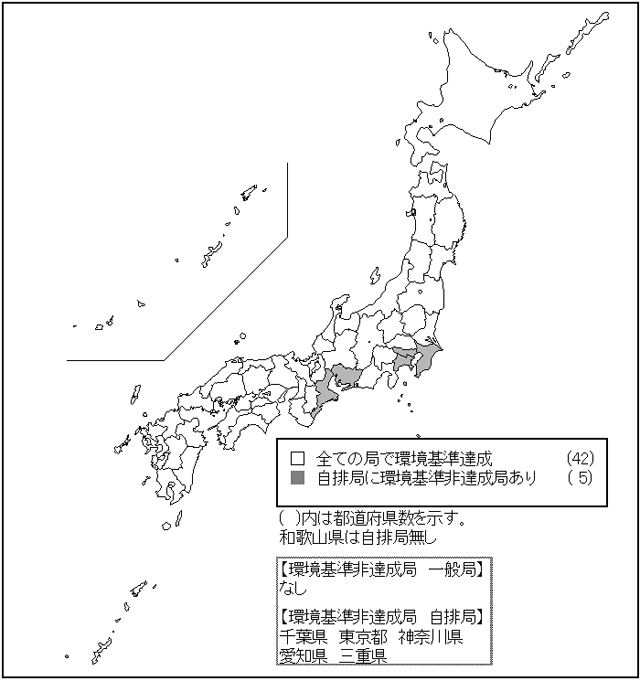 □ 全ての局で環境基準達成 (42)
■ 自排局に環境基準非達成局あり ( 5)

( )内は都道府県数を示す。
和歌山県は自排局無し

【環境基準非達成局 一般局】
なし

【環境基準非達成局 自排局】
千葉県 東京都 神奈川県
愛知県 三重県